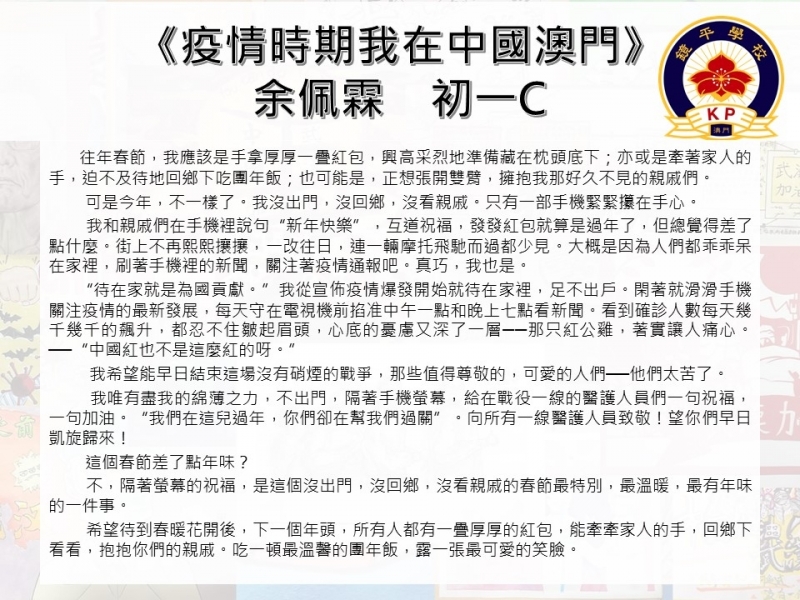 《疫情時期我在中國澳門》
余佩霖　初一C

鏡平學校
KP
澳門

往年春節，我應該是手拿厚厚一疊紅包，興高采烈地準備藏在枕頭底下；亦或是牽著家人的手，迫不及待地回鄉下吃團年飯；也可能是，正想張開雙臂，擁抱我那好久不見的親戚們。

可是今年，不一樣了。我沒出門，沒回鄉，沒看親戚。只有一部手機緊緊攥在手心。

我和親戚們在手機裡說句“新年快樂”，互道祝福，發發紅包就算是過年了，但總覺得差了點什麼。街上不再熙熙攘攘，一改往日，連一輛摩托飛馳而過都少見。大概是因為人們都乖乖呆在家裡，刷著手機裡的新聞，關注著疫情通報吧。真巧，我也是。

“待在家就是為國貢獻。”我從宣佈疫情爆發開始就待在家裡，足不出戶。閑著就滑滑手機關注疫情的最新發展，每天守在電視機前掐准中午一點和晚上七點看新聞。看到確診人數每天幾千幾千的飆升，都忍不住皺起眉頭，心底的憂慮又深了一層——那只紅公雞，著實讓人痛心。——“中國紅也不是這麼紅的呀。”

我希望能早日結束這場沒有硝煙的戰爭，那些值得尊敬的，可愛的人們——他們太苦了。

我唯有盡我的綿薄之力，不出門，隔著手機螢幕，給在戰役一線的醫護人員們一句祝福，一句加油。“我們在這兒過年，你們卻在幫我們過關”。向所有一線醫護人員致敬！望你們早日凱旋歸來！

這個春節差了點年味？

不，隔著螢幕的祝福，是這個沒出門，沒回鄉，沒看親戚的春節最特別，最溫暖，最有年味的一件事。

希望待到春暖花開後，下一個年頭，所有人都有一疊厚厚的紅包，能牽牽家人的手，回鄉下看看，抱抱你們的親戚。吃一頓最溫馨的團年飯，露一張最可愛的笑臉。